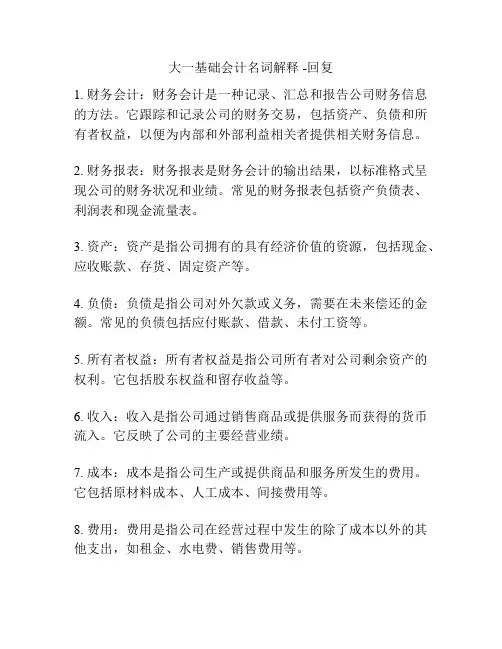 大一基础会计名词解释 -回复

1. 财务会计：财务会计是一种记录、汇总和报告公司财务信息的方法。它跟踪和记录公司的财务交易，包括资产、负债和所有者权益，以便为内部和外部利益相关者提供相关财务信息。

2. 财务报表：财务报表是财务会计的输出结果，以标准格式呈现公司的财务状况和业绩。常见的财务报表包括资产负债表、利润表和现金流量表。

3. 资产：资产是指公司拥有的具有经济价值的资源，包括现金、应收账款、存货、固定资产等。

4. 负债：负债是指公司对外欠款或义务，需要在未来偿还的金额。常见的负债包括应付账款、借款、未付工资等。

5. 所有者权益：所有者权益是指公司所有者对公司剩余资产的权利。它包括股东权益和留存收益等。

6. 收入：收入是指公司通过销售商品或提供服务而获得的货币流入。它反映了公司的主要经营业绩。

7. 成本：成本是指公司生产或提供商品和服务所发生的费用。它包括原材料成本、人工成本、间接费用等。

8. 费用：费用是指公司在经营过程中发生的除了成本以外的其他支出，如租金、水电费、销售费用等。